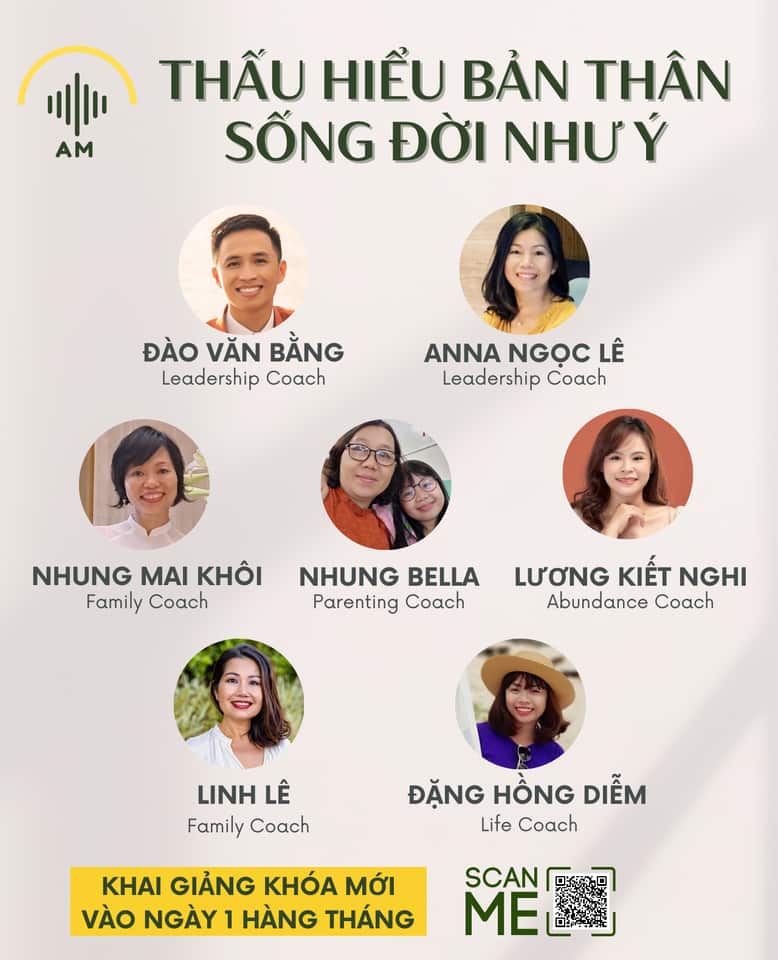 AM

THẤU HIỂU BẢN THÂN
SỐNG ĐỜI NHƯ Ý

ĐÀO VĂN BẰNG
Leadership Coach

ANNA NGỌC LÊ
Leadership Coach

NHUNG MAI KHÔI
Family Coach

NHUNG BELLA
Parenting Coach

LƯƠNG KIẾT NGHI
Abundance Coach

LINH LÊ
Family Coach

ĐẶNG HỒNG DIỄM
Life Coach

KHAI GIẢNG KHÓA MỚI
VÀO NGÀY 1 HÀNG THÁNG

SCAN
ME